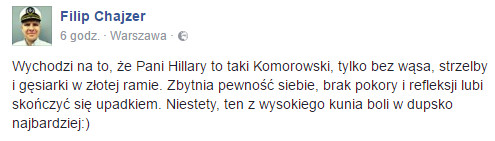 Filip Chajzer
6 godz. · Warszawa ·

Wychodzi na to, że Pani Hillary to taki Komorowski, tylko bez wąsa, strzelby i gęsiarki w złotej ramie. Zbytnia pewność siebie, brak pokory i refleksji lubi skończyć się upadkiem. Niestety, ten z wysokiego kunia boli w dupsko najbardziej:)